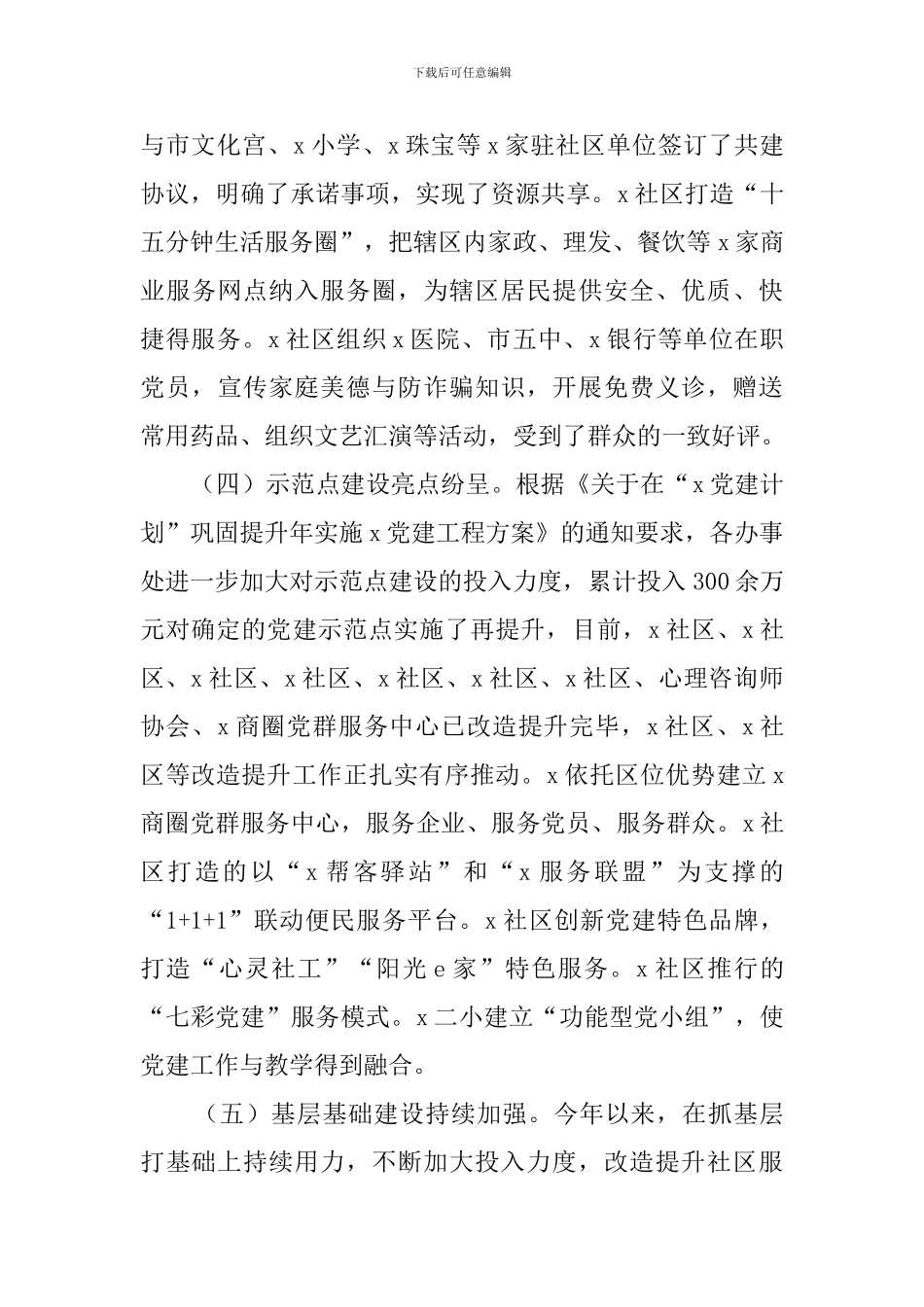 下载后可任意编辑

与市文化宫、x小学、x珠宝等x家驻社区单位签订了共建协议，明确了承诺事项，实现了资源共享。x社区打造“十五分钟生活服务圈”，把辖区内家政、理发、餐饮等x家商业服务网点纳入服务圈，为辖区居民提供安全、优质、快捷得服务。x社区组织x医院、市五中、x银行等单位在职党员，宣传家庭美德与防诈骗知识，开展免费义诊，赠送常用药品、组织文艺汇演等活动，受到了群众的一致好评。

（四）示范点建设亮点纷呈。根据《关于在“x党建计划”巩固提升年实施x党建工程方案》的通知要求，各办事处进一步加大对示范点建设的投入力度，累计投入300余万元对确定的党建示范点实施了再提升，目前，x社区、x社区、x社区、x社区、x社区、x社区、x社区、心理咨询师协会、x商圈党群服务中心已改造提升完毕，x社区、x社区等改造提升工作正扎实有序推动。x依托区位优势建立x商圈党群服务中心，服务企业、服务党员、服务群众。x社区打造的以“x帮客驿站”和“x服务联盟”为支撑的“1+1+1”联动便民服务平台。x社区创新党建特色品牌，打造“心灵社工”“阳光e家”特色服务。x社区推行的“七彩党建”服务模式。x二小建立“功能型党小组”，使党建工作与教学得到融合。

（五）基层基础建设持续加强。今年以来，在抓基层打基础上持续用力，不断加大投入力度，改造提升社区服